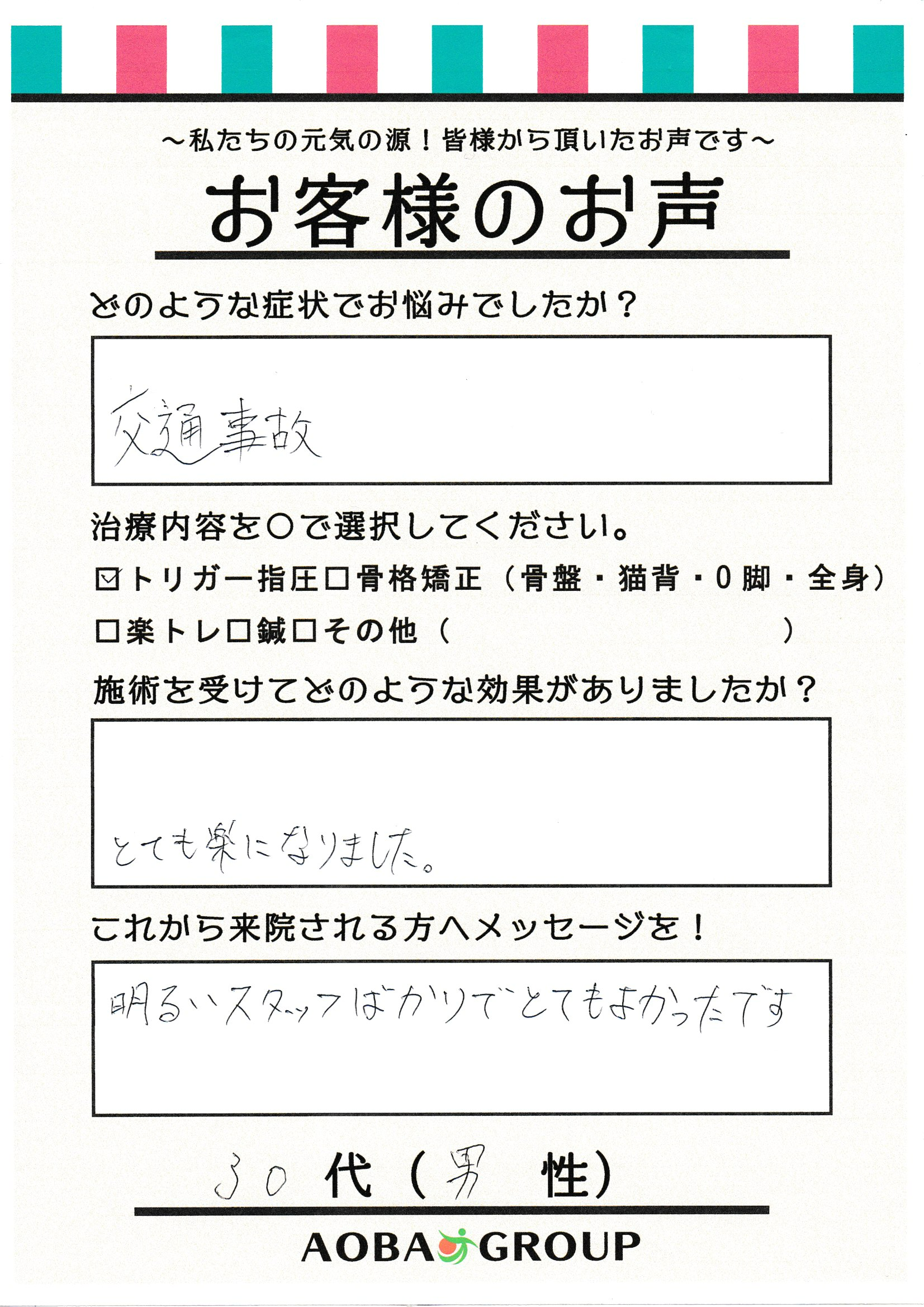 ～私たちの元気の源！皆様から頂いたお声です～

お客様のお声

どのような症状でお悩みでしたか？

交通事故

治療内容を○で選択してください。

☑トリガー指圧□骨格矯正（骨盤・猫背・O脚・全身）
□楽トレ□鍼□その他（ ）

施術を受けてどのような効果がありましたか？

とても楽になりました。

これから来院される方へメッセージを！

明るいスタッフばかりでとてもよかったです

30代（男 性）

AOBA GROUP